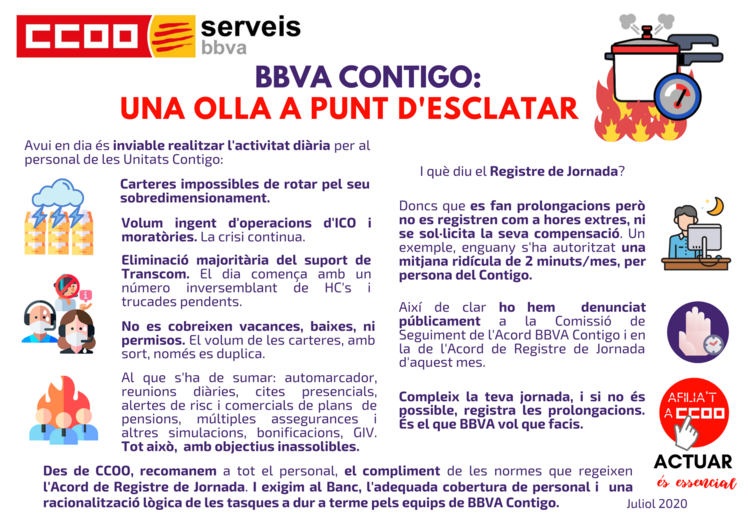 CCOO serveis bbva

BBVA CONTIGO:
UNA OLLA A PUNT D'ESCLATAR

Avui en dia és inviable realitzar l'activitat diària per al personal de les Unitats Contigo:

Carteres impossibles de rotar pel seu sobredimensionament.

Volum ingent d'operacions d'ICO i moratòries. La crisi continua.

Eliminació majoritària del suport de Transcom. El dia comença amb un número inversemblant de HC's i trucades pendents.

No es cobreixen vacances, baixes, ni permisos. El volum de les carteres, amb sort, només es duplica.

Al que s'ha de sumar: automarcador, reunions diàries, cites presencials, alertes de risc i comercials de plans de pensions, múltiples assegurances i altres simulacions, bonificacions, GIV. Tot això, amb objectius inassolibles.

I què diu el Registre de Jornada?

Doncs que es fan prolongacions però no es registren com a hores extres, ni se sol·licita la seva compensació. Un exemple, enguany s'ha autoritzat una mitjana ridícula de 2 minuts/mes, per persona del Contigo.

Així de clar ho hem denunciat públicament a la Comissió de Seguiment de l'Acord BBVA Contigo i en la de l'Acord de Registre de Jornada d'aquest mes.

Compleix la teva jornada, i si no és possible, registra les prolongacions. És el que BBVA vol que facis.

AFILIA'T A CCOO

ACTUAR és essencial

Des de CCOO, recomanem a tot el personal, el compliment de les normes que regeixen l'Acord de Registre de Jornada. I exigim al Banc, l'adequada cobertura de personal i una racionalització lògica de les tasques a dur a terme pels equips de BBVA Contigo.

Juliol 2020